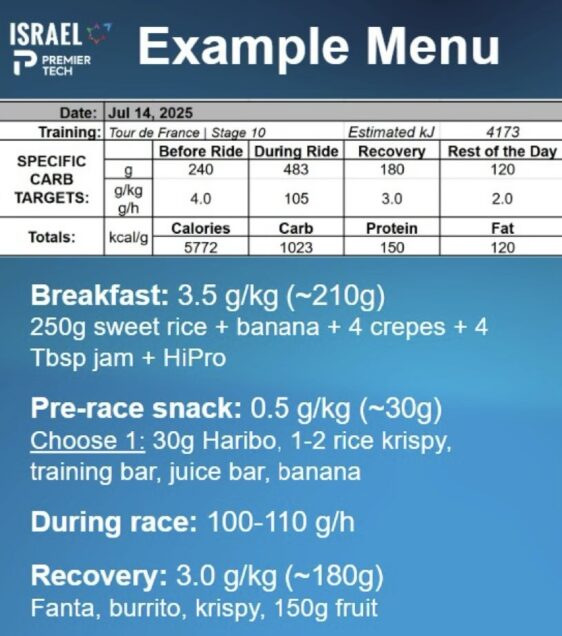 ISRAEL PREMIER TECH

Example Menu

| Date: | Jul 14, 2025 | | | | |
|---|---|---|---|---|---|
| Training: | Tour de France \| Stage 10 | | | Estimated kJ | 4173 |
| SPECIFIC CARB TARGETS: | | Before Ride | During Ride | Recovery | Rest of the Day |
| | g | 240 | 483 | 180 | 120 |
| | g/kg g/h | 4.0 | 105 | 3.0 | 2.0 |
| Totals: | kcal/g | Calories | Carb | Protein | Fat |
| | | 5772 | 1023 | 150 | 120 |

Breakfast: 3.5 g/kg (~210g)
250g sweet rice + banana + 4 crepes + 4 Tbsp jam + HiPro

Pre-race snack: 0.5 g/kg (~30g)
Choose 1: 30g Haribo, 1-2 rice krispy, training bar, juice bar, banana

During race: 100-110 g/h

Recovery: 3.0 g/kg (~180g)
Fanta, burrito, krispy, 150g fruit